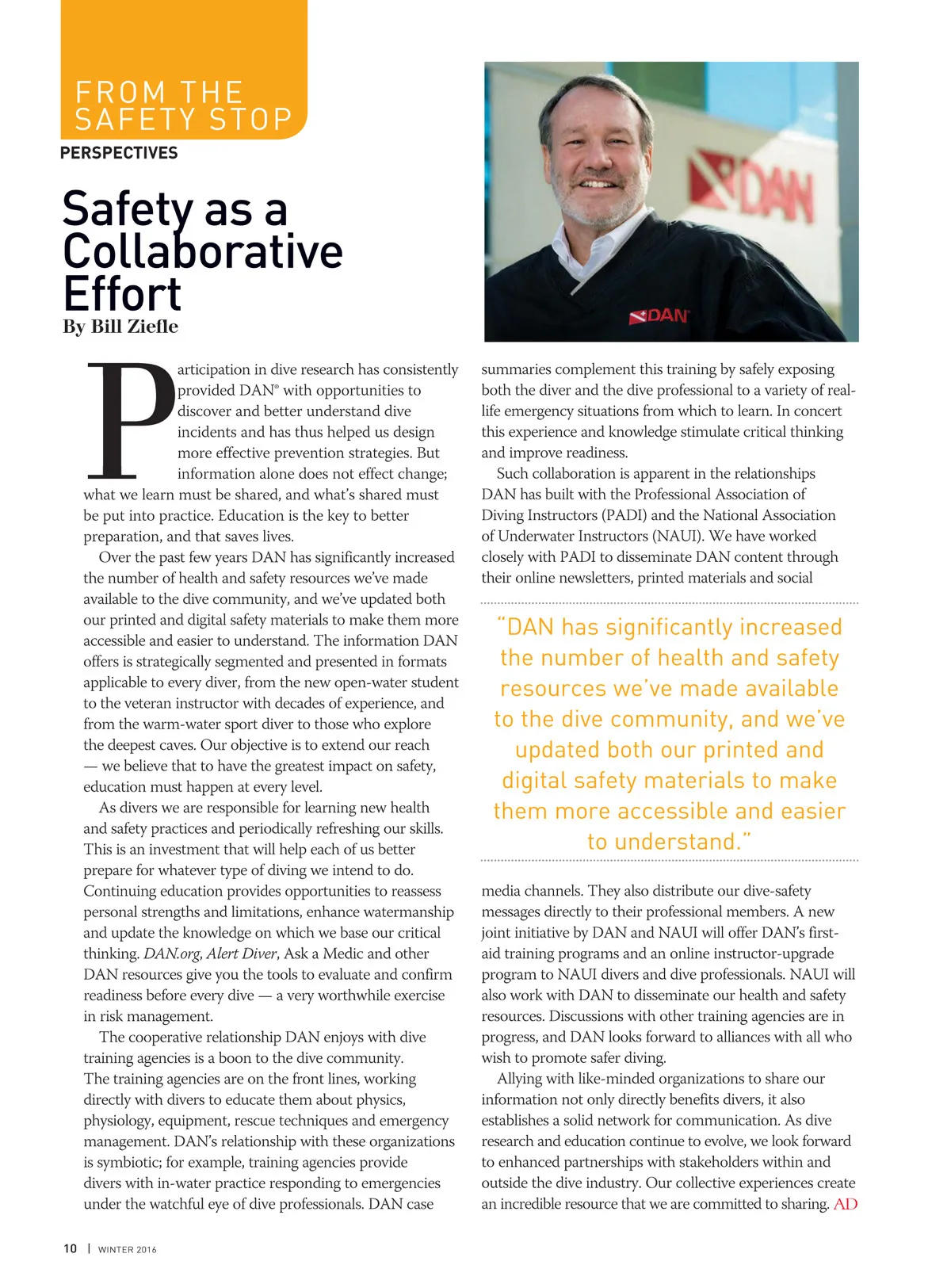 FROM THE SAFETY STOP

PERSPECTIVES

Safety as a Collaborative Effort

By Bill Ziefle

DAN

DAN

Participation in dive research has consistently provided DAN® with opportunities to discover and better understand dive incidents and has thus helped us design more effective prevention strategies. But information alone does not effect change; what we learn must be shared, and what's shared must be put into practice. Education is the key to better preparation, and that saves lives.

Over the past few years DAN has significantly increased the number of health and safety resources we've made available to the dive community, and we've updated both our printed and digital safety materials to make them more accessible and easier to understand. The information DAN offers is strategically segmented and presented in formats applicable to every diver, from the new open-water student to the veteran instructor with decades of experience, and from the warm-water sport diver to those who explore the deepest caves. Our objective is to extend our reach — we believe that to have the greatest impact on safety, education must happen at every level.

As divers we are responsible for learning new health and safety practices and periodically refreshing our skills. This is an investment that will help each of us better prepare for whatever type of diving we intend to do. Continuing education provides opportunities to reassess personal strengths and limitations, enhance watermanship and update the knowledge on which we base our critical thinking. DAN.org, Alert Diver, Ask a Medic and other DAN resources give you the tools to evaluate and confirm readiness before every dive — a very worthwhile exercise in risk management.

The cooperative relationship DAN enjoys with dive training agencies is a boon to the dive community. The training agencies are on the front lines, working directly with divers to educate them about physics, physiology, equipment, rescue techniques and emergency management. DAN's relationship with these organizations is symbiotic; for example, training agencies provide divers with in-water practice responding to emergencies under the watchful eye of dive professionals. DAN case summaries complement this training by safely exposing both the diver and the dive professional to a variety of real-life emergency situations from which to learn. In concert this experience and knowledge stimulate critical thinking and improve readiness.

Such collaboration is apparent in the relationships DAN has built with the Professional Association of Diving Instructors (PADI) and the National Association of Underwater Instructors (NAUI). We have worked closely with PADI to disseminate DAN content through their online newsletters, printed materials and social

"DAN has significantly increased the number of health and safety resources we've made available to the dive community, and we've updated both our printed and digital safety materials to make them more accessible and easier to understand."

media channels. They also distribute our dive-safety messages directly to their professional members. A new joint initiative by DAN and NAUI will offer DAN's first-aid training programs and an online instructor-upgrade program to NAUI divers and dive professionals. NAUI will also work with DAN to disseminate our health and safety resources. Discussions with other training agencies are in progress, and DAN looks forward to alliances with all who wish to promote safer diving.

Allying with like-minded organizations to share our information not only directly benefits divers, it also establishes a solid network for communication. As dive research and education continue to evolve, we look forward to enhanced partnerships with stakeholders within and outside the dive industry. Our collective experiences create an incredible resource that we are committed to sharing. AD

10 | WINTER 2016